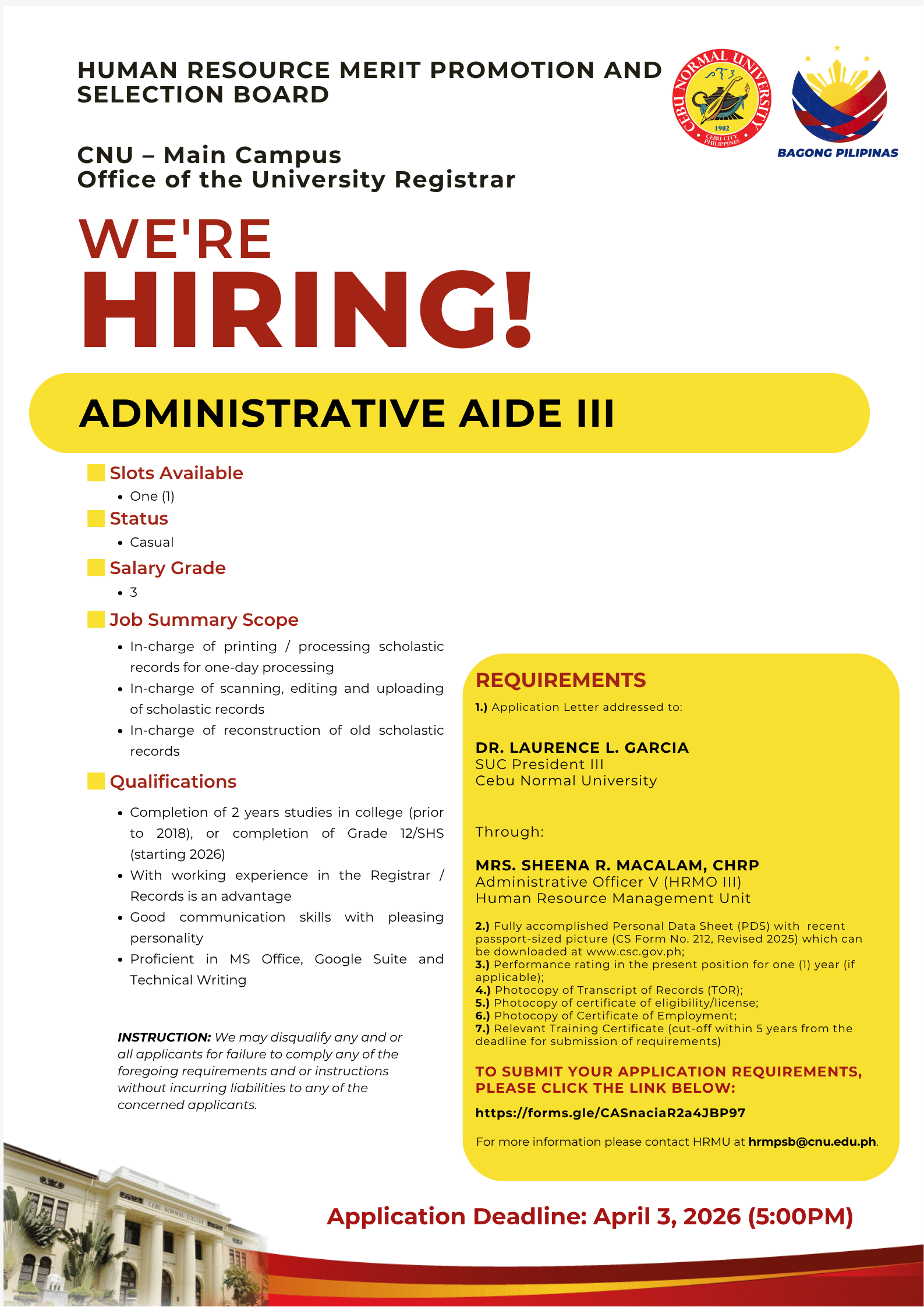 HUMAN RESOURCE MERIT PROMOTION AND SELECTION BOARD

CEBU NORMAL UNIVERSITY 1902 CEBU CITY PHILIPPINES

BAGONG PILIPINAS

CNU – Main Campus
Office of the University Registrar

WE'RE
HIRING!

ADMINISTRATIVE AIDE III

Slots Available
• One (1)

Status
• Casual

Salary Grade
• 3

Job Summary Scope
• In-charge of printing / processing scholastic records for one-day processing
• In-charge of scanning, editing and uploading of scholastic records
• In-charge of reconstruction of old scholastic records

Qualifications
• Completion of 2 years studies in college (prior to 2018), or completion of Grade 12/SHS (starting 2026)
• With working experience in the Registrar / Records is an advantage
• Good communication skills with pleasing personality
• Proficient in MS Office, Google Suite and Technical Writing

INSTRUCTION: We may disqualify any and or all applicants for failure to comply any of the foregoing requirements and or instructions without incurring liabilities to any of the concerned applicants.

REQUIREMENTS
1.) Application Letter addressed to:

DR. LAURENCE L. GARCIA
SUC President III
Cebu Normal University

Through:

MRS. SHEENA R. MACALAM, CHRP
Administrative Officer V (HRMO III)
Human Resource Management Unit

2.) Fully accomplished Personal Data Sheet (PDS) with recent passport-sized picture (CS Form No. 212, Revised 2025) which can be downloaded at www.csc.gov.ph;
3.) Performance rating in the present position for one (1) year (if applicable);
4.) Photocopy of Transcript of Records (TOR);
5.) Photocopy of certificate of eligibility/license;
6.) Photocopy of Certificate of Employment;
7.) Relevant Training Certificate (cut-off within 5 years from the deadline for submission of requirements)

TO SUBMIT YOUR APPLICATION REQUIREMENTS, PLEASE CLICK THE LINK BELOW:

https://forms.gle/CASnaciaR2a4JBP97

For more information please contact HRMU at hrmpsb@cnu.edu.ph.

CEBU NORMAL COLLEGE

Application Deadline: April 3, 2026 (5:00PM)